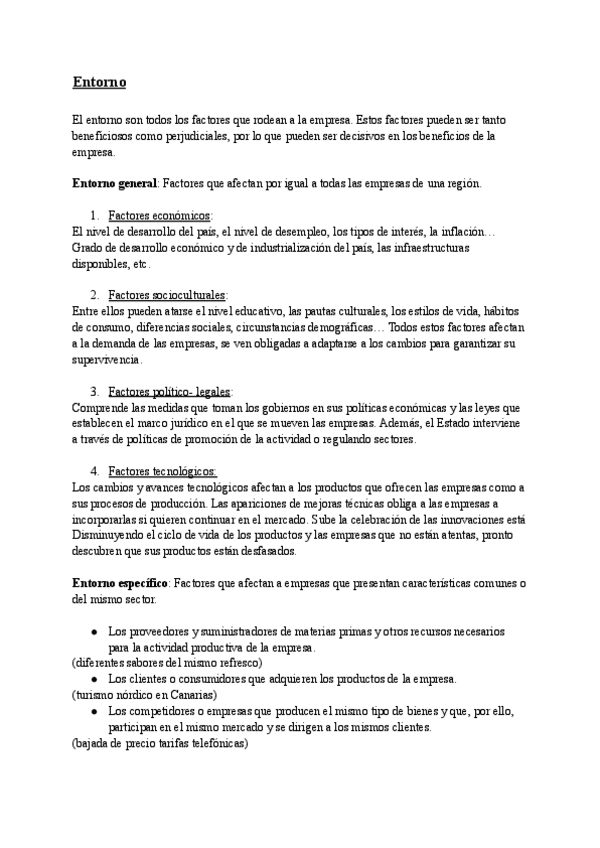 Entorno

El entorno son todos los factores que rodean a la empresa. Estos factores pueden ser tanto beneficiosos como perjudiciales, por lo que pueden ser decisivos en los beneficios de la empresa.

Entorno general: Factores que afectan por igual a todas las empresas de una región.

1. Factores económicos:
El nivel de desarrollo del país, el nivel de desempleo, los tipos de interés, la inflación… Grado de desarrollo económico y de industrialización del país, las infraestructuras disponibles, etc.

2. Factores socioculturales:
Entre ellos pueden atarse el nivel educativo, las pautas culturales, los estilos de vida, hábitos de consumo, diferencias sociales, circunstancias demográficas… Todos estos factores afectan a la demanda de las empresas, se ven obligadas a adaptarse a los cambios para garantizar su supervivencia.

3. Factores político- legales:
Comprende las medidas que toman los gobiernos en sus políticas económicas y las leyes que establecen el marco jurídico en el que se mueven las empresas. Además, el Estado interviene a través de políticas de promoción de la actividad o regulando sectores.

4. Factores tecnológicos:
Los cambios y avances tecnológicos afectan a los productos que ofrecen las empresas como a sus procesos de producción. Las apariciones de mejoras técnicas obliga a las empresas a incorporarlas si quieren continuar en el mercado. Sube la celebración de las innovaciones está Disminuyendo el ciclo de vida de los productos y las empresas que no están atentas, pronto descubren que sus productos están desfasados.

Entorno específico: Factores que afectan a empresas que presentan características comunes o del mismo sector.

● Los proveedores y suministradores de materias primas y otros recursos necesarios para la actividad productiva de la empresa.
(diferentes sabores del mismo refresco)
● Los clientes o consumidores que adquieren los productos de la empresa.
(turismo nórdico en Canarias)
● Los competidores o empresas que producen el mismo tipo de bienes y que, por ello, participan en el mismo mercado y se dirigen a los mismos clientes.
(bajada de precio tarifas telefónicas)